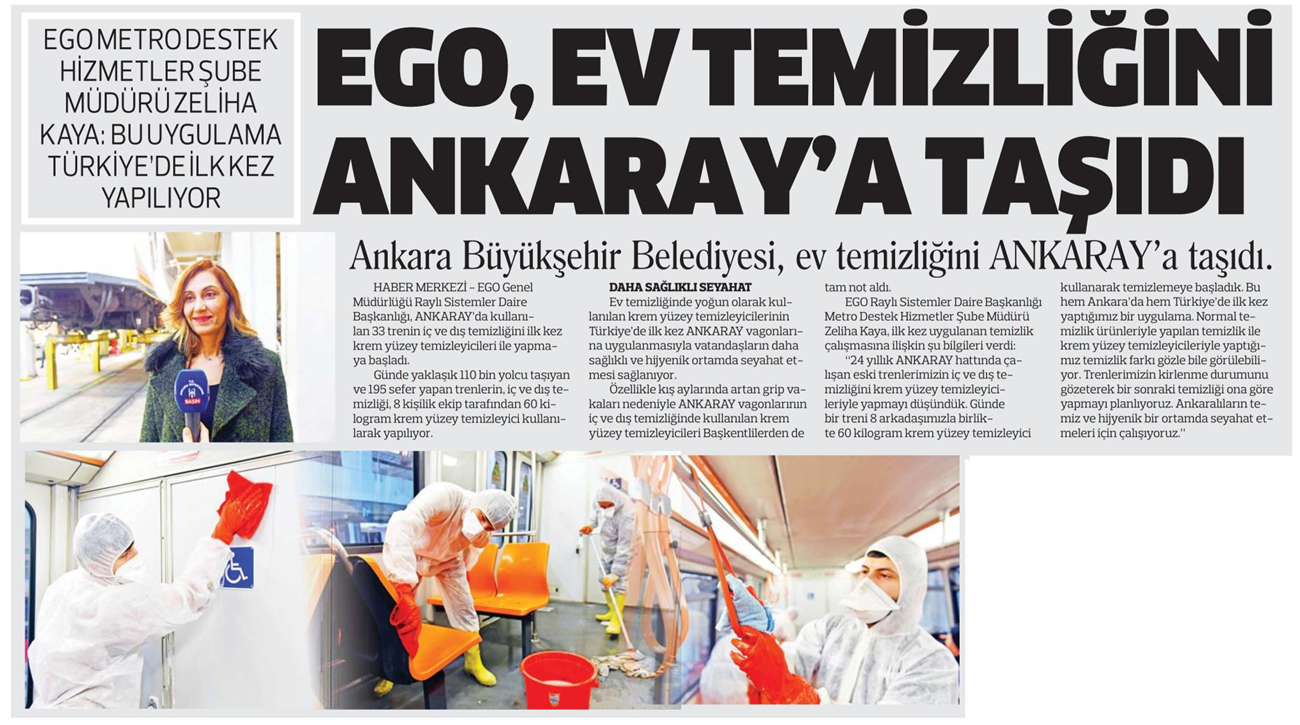 EGO METRO DESTEK HİZMETLER ŞUBE MÜDÜRÜ ZELİHA KAYA: BU UYGULAMA TÜRKİYE'DE İLK KEZ YAPILIYOR

EGO, EV TEMİZLİĞİNİ ANKARAY'A TAŞIDI

Ankara Büyükşehir Belediyesi, ev temizliğini ANKARAY'a taşıdı.

HABER MERKEZİ - EGO Genel Müdürlüğü Raylı Sistemler Daire Başkanlığı, ANKARAY'da kullanılan 33 trenin iç ve dış temizliğini ilk kez krem yüzey temizleyicileri ile yapmaya başladı.

Günde yaklaşık 110 bin yolcu taşıyan ve 195 sefer yapan trenlerin, iç ve dış temizliği, 8 kişilik ekip tarafından 60 kilogram krem yüzey temizleyici kullanılarak yapılıyor.

DAHA SAĞLIKLI SEYAHAT

Ev temizliğinde yoğun olarak kullanılan krem yüzey temizleyicilerinin Türkiye'de ilk kez ANKARAY vagonlarına uygulanmasıyla vatandaşların daha sağlıklı ve hijyenik ortamda seyahat etmesi sağlanıyor.

Özellikle kış aylarında artan grip vakaları nedeniyle ANKARAY vagonlarının iç ve dış temizliğinde kullanılan krem yüzey temizleyicileri Başkentlilerden de tam not aldı.

EGO Raylı Sistemler Daire Başkanlığı Metro Destek Hizmetler Şube Müdürü Zeliha Kaya, ilk kez uygulanan temizlik çalışmasına ilişkin şu bilgileri verdi:

"24 yıllık ANKARAY hattında çalışan eski trenlerimizin iç ve dış temizliğini krem yüzey temizleyicileriyle yapmayı düşündük. Günde bir treni 8 arkadaşımızla birlikte 60 kilogram krem yüzey temizleyici kullanarak temizlemeye başladık. Bu hem Ankara'da hem Türkiye'de ilk kez yaptığımız bir uygulama. Normal temizlik ürünleriyle yapılan temizlik ile krem yüzey temizleyicileriyle yaptığımız temizlik farkı gözle bile görülebiliyor. Trenlerimizin kirlenme durumunu gözeterek bir sonraki temizliği ona göre yapmayı planlıyoruz. Ankaralıların temiz ve hijyenik bir ortamda seyahat etmeleri için çalışıyoruz."